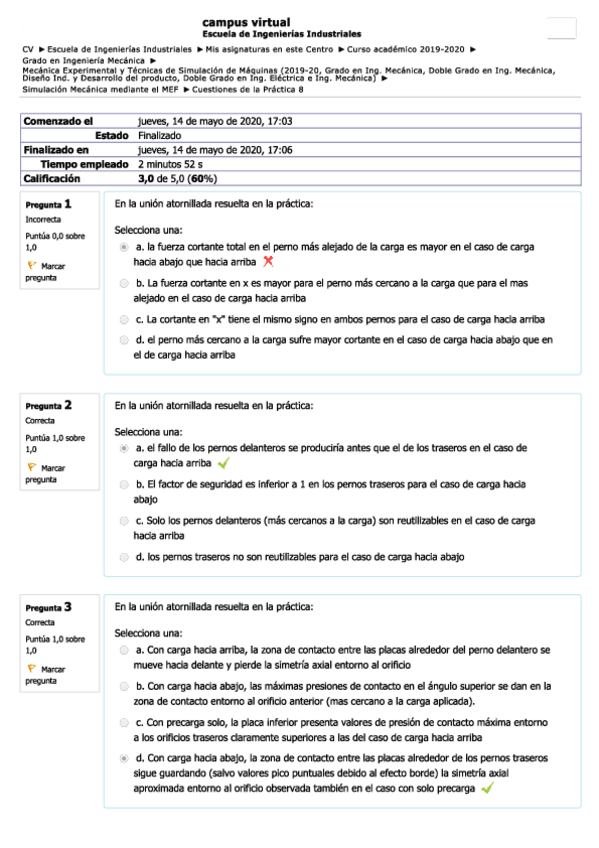 campus virtual
Escuela de Ingenierías Industriales

CV ► Escuela de Ingenierías Industriales ► Mis asignaturas en este Centro ► Curso académico 2019-2020 ► Grado en Ingeniería Mecánica ► Mecánica Experimental y Técnicas de Simulación de Máquinas (2019-20, Grado en Ing. Mecánica, Doble Grado en Ing. Mecánica, Diseño Ind. y Desarrollo del producto, Doble Grado en Ing. Eléctrica e Ing. Mecánica) ► Simulación Mecánica mediante el MEF ► Cuestiones de la Práctica 8

| Comenzado el | jueves, 14 de mayo de 2020, 17:03 |
|---|---|
| Estado | Finalizado |
| Finalizado en | jueves, 14 de mayo de 2020, 17:06 |
| Tiempo empleado | 2 minutos 52 s |
| Calificación | 3,0 de 5,0 (60%) |

Pregunta 1
Incorrecta
Puntúa 0,0 sobre 1,0
Marcar pregunta

En la unión atornillada resuelta en la práctica:

Selecciona una:
a. la fuerza cortante total en el perno más alejado de la carga es mayor en el caso de carga hacia abajo que hacia arriba
b. La fuerza cortante en x es mayor para el perno más cercano a la carga que para el mas alejado en el caso de carga hacia arriba
c. La cortante en "x" tiene el mismo signo en ambos pernos para el caso de carga hacia arriba
d. el perno más cercano a la carga sufre mayor cortante en el caso de carga hacia abajo que en el de carga hacia arriba

Pregunta 2
Correcta
Puntúa 1,0 sobre 1,0
Marcar pregunta

En la unión atornillada resuelta en la práctica:

Selecciona una:
a. el fallo de los pernos delanteros se produciría antes que el de los traseros en el caso de carga hacia arriba
b. El factor de seguridad es inferior a 1 en los pernos traseros para el caso de carga hacia abajo
c. Solo los pernos delanteros (más cercanos a la carga) son reutilizables en el caso de carga hacia arriba
d. los pernos traseros no son reutilizables para el caso de carga hacia abajo

Pregunta 3
Correcta
Puntúa 1,0 sobre 1,0
Marcar pregunta

En la unión atornillada resuelta en la práctica:

Selecciona una:
a. Con carga hacia arriba, la zona de contacto entre las placas alrededor del perno delantero se mueve hacia delante y pierde la simetría axial entorno al orificio
b. Con carga hacia abajo, las máximas presiones de contacto en el ángulo superior se dan en la zona de contacto entorno al orificio anterior (mas cercano a la carga aplicada).
c. Con precarga solo, la placa inferior presenta valores de presión de contacto máxima entorno a los orificios traseros claramente superiores a las del caso de carga hacia arriba
d. Con carga hacia abajo, la zona de contacto entre las placas alrededor de los pernos traseros sigue guardando (salvo valores pico puntuales debido al efecto borde) la simetría axial aproximada entorno al orificio observada también en el caso con solo precarga